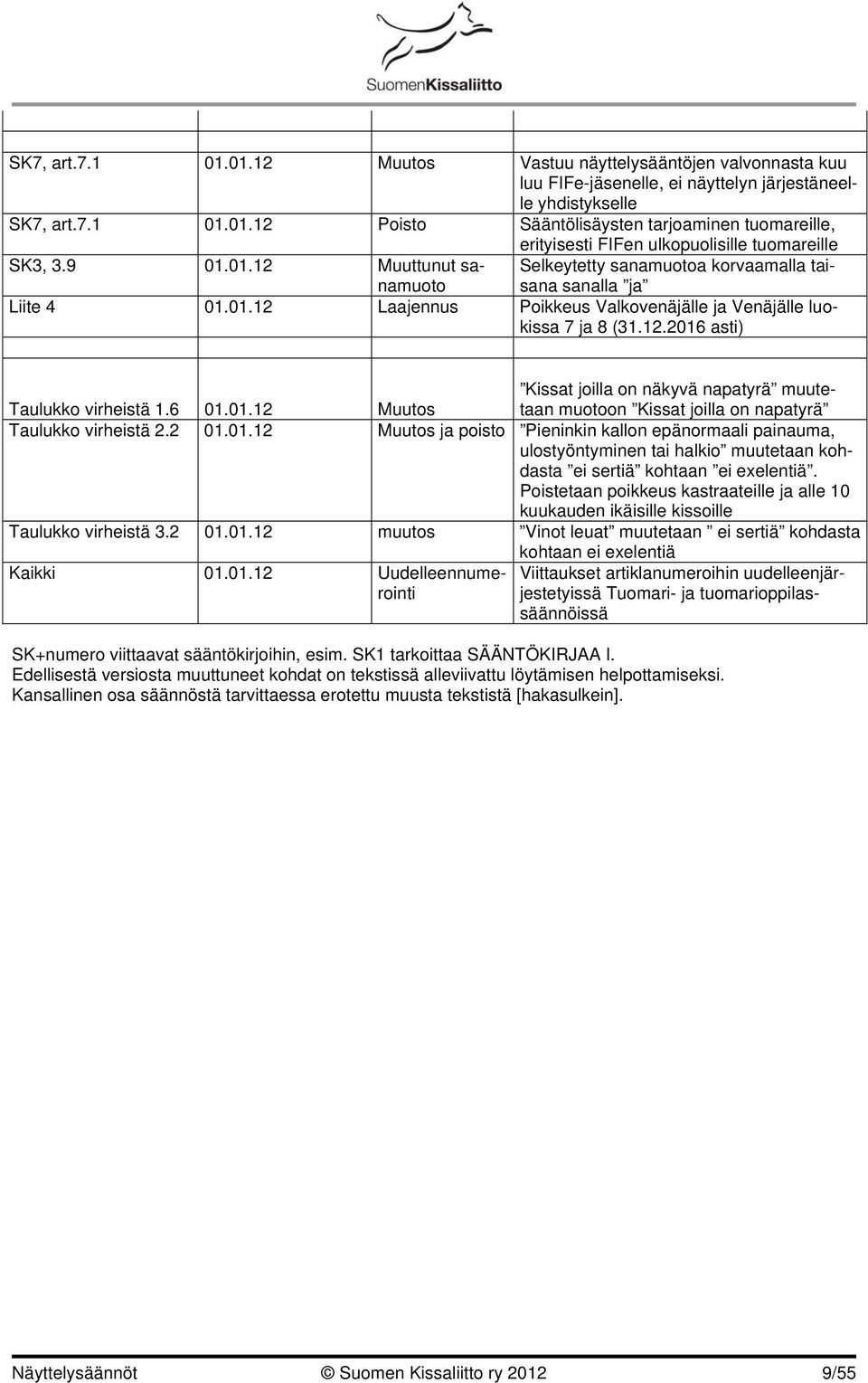 SuomenKissaliitto

| | | | |
|---|---|---|---|
| SK7, art.7.1 | 01.01.12 | Muutos | Vastuu näyttelysääntöjen valvonnasta kuuluu FIFe-jäsenelle, ei näyttelyn järjestäneelle yhdistykselle |
| SK7, art.7.1 | 01.01.12 | Poisto | Sääntölisäysten tarjoaminen tuomareille, erityisesti FIFen ulkopuolisille tuomareille |
| SK3, 3.9 | 01.01.12 | Muuttunut sanamuoto | Selkeytetty sanamuotoa korvaamalla taisana sanalla ”ja” |
| Liite 4 | 01.01.12 | Laajennus | Poikkeus Valkovenäjälle ja Venäjälle luokissa 7 ja 8 (31.12.2016 asti) |
| | | | |
| Taulukko virheistä 1.6 | 01.01.12 | Muutos | ”Kissat joilla on näkyvä napatyrä” muutetaan muotoon ”Kissat joilla on napatyrä” |
| Taulukko virheistä 2.2 | 01.01.12 | Muutos ja poisto | ”Pieninkin kallon epänormaali painauma, ulostyöntyminen tai halkio” muutetaan kohdasta ”ei sertiä” kohtaan ”ei exelentiä”. Poistetaan poikkeus kastraateille ja alle 10 kuukauden ikäisille kissoille |
| Taulukko virheistä 3.2 | 01.01.12 | muutos | ”Vinot leuat” muutetaan ” ei sertiä” kohdasta kohtaan ei exelentiä |
| Kaikki | 01.01.12 | Uudelleennumerointi | Viittaukset artiklanumeroihin uudelleenjärjestetyissä Tuomari- ja tuomarioppilassäännöissä |

SK+numero viittaavat sääntökirjoihin, esim. SK1 tarkoittaa SÄÄNTÖKIRJAA I.
Edellisestä versiosta muuttuneet kohdat on tekstissä alleviivattu löytämisen helpottamiseksi.
Kansallinen osa säännöstä tarvittaessa erotettu muusta tekstistä [hakasulkein].

Näyttelysäännöt © Suomen Kissaliitto ry 2012 9/55